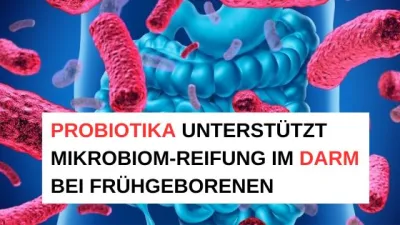 PROBIOTIKA UNTERSTÜTZT MIKROBIOM-REIFUNG IM DARM BEI FRÜHGEBORENEN